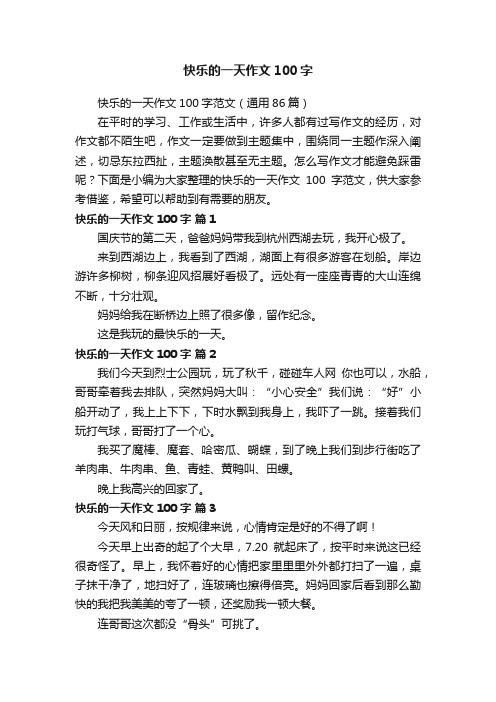 快乐的一天作文 100 字

快乐的一天作文 100 字范文（通用 86 篇）

在平时的学习、工作或生活中，许多人都有过写作文的经历，对作文都不陌生吧，作文一定要做到主题集中，围绕同一主题作深入阐述，切忌东拉西扯，主题涣散甚至无主题。怎么写作文才能避免踩雷呢？下面是小编为大家整理的快乐的一天作文 100 字范文，供大家参考借鉴，希望可以帮助到有需要的朋友。

快乐的一天作文 100 字 篇 1

国庆节的第二天，爸爸妈妈带我到杭州西湖去玩，我开心极了。

来到西湖边上，我看到了西湖，湖面上有很多游客在划船。岸边游许多柳树，柳条迎风招展好看极了。远处有一座座青青的大山连绵不断，十分壮观。

妈妈给我在断桥边上照了很多像，留作纪念。

这是我玩的最快乐的一天。

快乐的一天作文 100 字 篇 2

我们今天到烈士公园玩，玩了秋千，碰碰车人网 你也可以，水船，哥哥牵着我去排队，突然妈妈大叫：“小心安全”我们说：“好”小船开动了，我上上下下，下时水飘到我身上，我吓了一跳。接着我们玩打气球，哥哥打了一个心。

我买了魔棒、魔套、哈密瓜、蝴蝶，到了晚上我们到步行街吃了羊肉串、牛肉串、鱼、青蛙、黄鸭叫、田螺。

晚上我高兴的回家了。

快乐的一天作文 100 字 篇 3

今天风和日丽，按规律来说，心情肯定是好的不得了啊！

今天早上出奇的起了个大早，7.20 就起床了，按平时来说这已经很奇怪了。早上，我怀着好的心情把家里里里外外都打扫了一遍，桌子抹干净了，地扫好了，连玻璃也擦得倍亮。妈妈回家后看到那么勤快的我把我美美的夸了一顿，还奖励我一顿大餐。

连哥哥这次都没“骨头”可挑了。